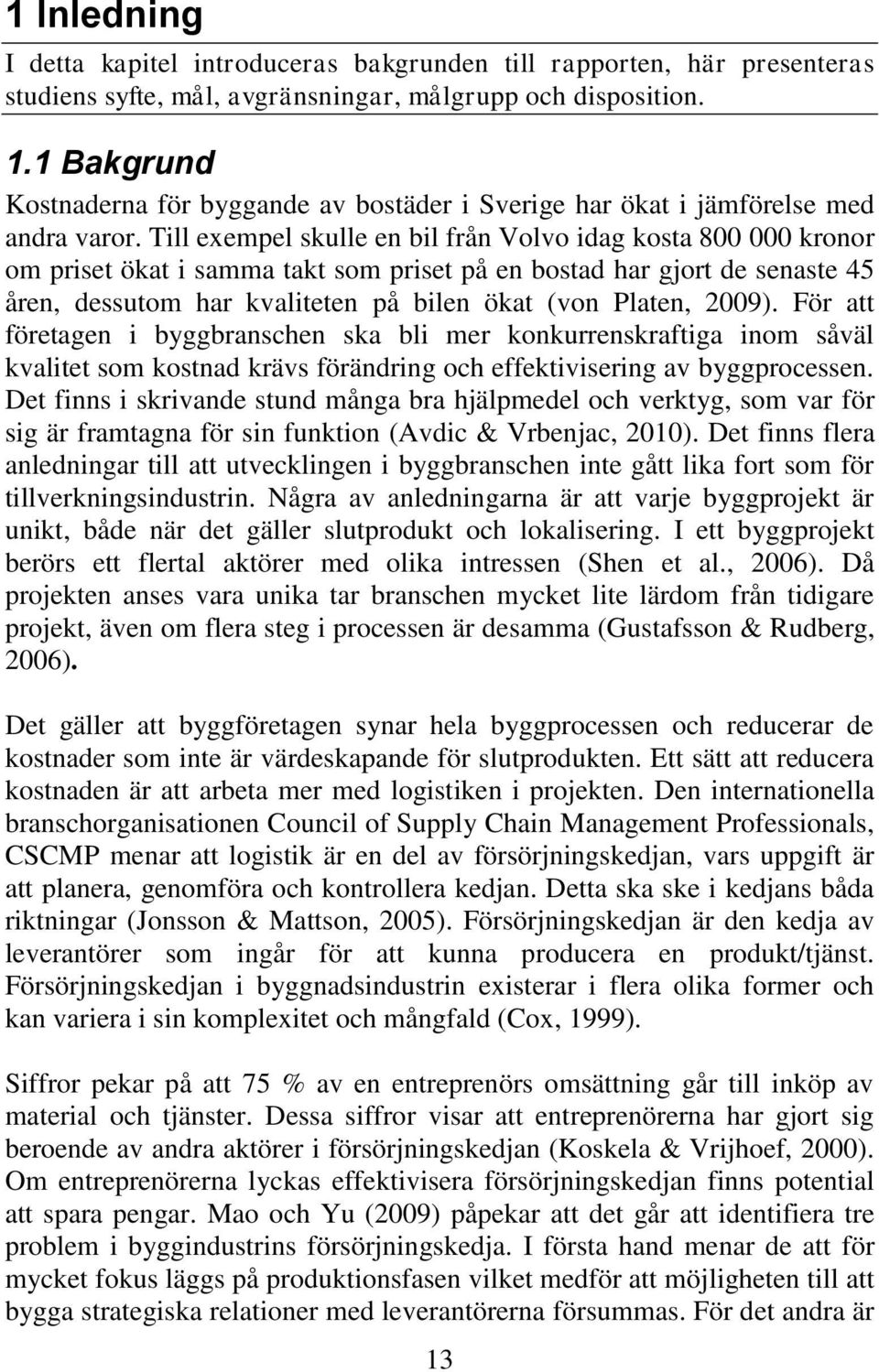 1 Inledning

I detta kapitel introduceras bakgrunden till rapporten, här presenteras studiens syfte, mål, avgränsningar, målgrupp och disposition.

1.1 Bakgrund

Kostnaderna för byggande av bostäder i Sverige har ökat i jämförelse med andra varor. Till exempel skulle en bil från Volvo idag kosta 800 000 kronor om priset ökat i samma takt som priset på en bostad har gjort de senaste 45 åren, dessutom har kvaliteten på bilen ökat (von Platen, 2009). För att företagen i byggbranschen ska bli mer konkurrenskraftiga inom såväl kvalitet som kostnad krävs förändring och effektivisering av byggprocessen. Det finns i skrivande stund många bra hjälpmedel och verktyg, som var för sig är framtagna för sin funktion (Avdic & Vrbenjac, 2010). Det finns flera anledningar till att utvecklingen i byggbranschen inte gått lika fort som för tillverkningsindustrin. Några av anledningarna är att varje byggprojekt är unikt, både när det gäller slutprodukt och lokalisering. I ett byggprojekt berörs ett flertal aktörer med olika intressen (Shen et al., 2006). Då projekten anses vara unika tar branschen mycket lite lärdom från tidigare projekt, även om flera steg i processen är desamma (Gustafsson & Rudberg, 2006).

Det gäller att byggföretagen synar hela byggprocessen och reducerar de kostnader som inte är värdeskapande för slutprodukten. Ett sätt att reducera kostnaden är att arbeta mer med logistiken i projekten. Den internationella branschorganisationen Council of Supply Chain Management Professionals, CSCMP menar att logistik är en del av försörjningskedjan, vars uppgift är att planera, genomföra och kontrollera kedjan. Detta ska ske i kedjans båda riktningar (Jonsson & Mattson, 2005). Försörjningskedjan är den kedja av leverantörer som ingår för att kunna producera en produkt/tjänst. Försörjningskedjan i byggnadsindustrin existerar i flera olika former och kan variera i sin komplexitet och mångfald (Cox, 1999).

Siffror pekar på att 75 % av en entreprenörs omsättning går till inköp av material och tjänster. Dessa siffror visar att entreprenörerna har gjort sig beroende av andra aktörer i försörjningskedjan (Koskela & Vrijhoef, 2000). Om entreprenörerna lyckas effektivisera försörjningskedjan finns potential att spara pengar. Mao och Yu (2009) påpekar att det går att identifiera tre problem i byggindustrins försörjningskedja. I första hand menar de att för mycket fokus läggs på produktionsfasen vilket medför att möjligheten till att bygga strategiska relationer med leverantörerna försummas. För det andra är

13